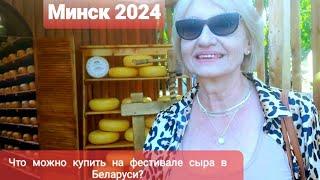 Минск 2024

Что можно купить на фестивале сыра в Беларуси?